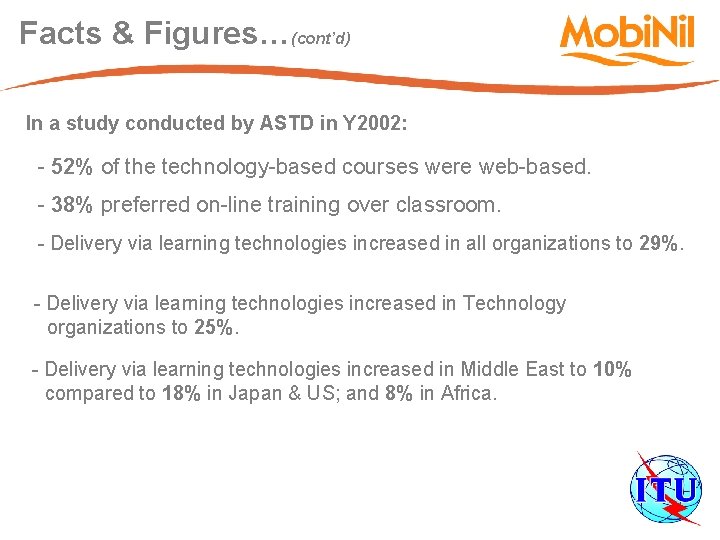 Facts & Figures…(cont'd)

MobiNil

In a study conducted by ASTD in Y2002:

- 52% of the technology-based courses were web-based.

- 38% preferred on-line training over classroom.

- Delivery via learning technologies increased in all organizations to 29%.

- Delivery via learning technologies increased in Technology organizations to 25%.

- Delivery via learning technologies increased in Middle East to 10% compared to 18% in Japan & US; and 8% in Africa.

ITU